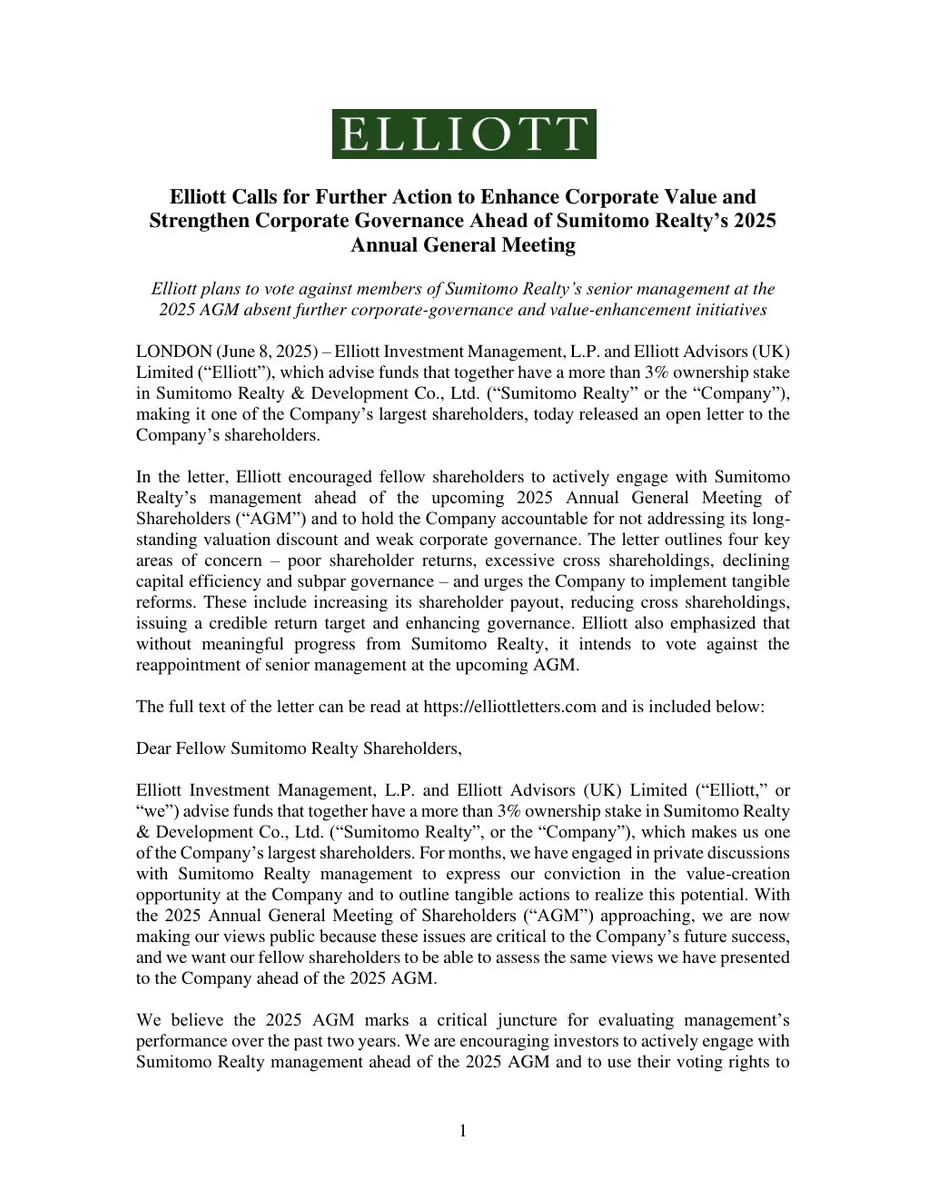 ELLIOTT

Elliott Calls for Further Action to Enhance Corporate Value and Strengthen Corporate Governance Ahead of Sumitomo Realty's 2025 Annual General Meeting

Elliott plans to vote against members of Sumitomo Realty's senior management at the 2025 AGM absent further corporate-governance and value-enhancement initiatives

LONDON (June 8, 2025) – Elliott Investment Management, L.P. and Elliott Advisors (UK) Limited ("Elliott"), which advise funds that together have a more than 3% ownership stake in Sumitomo Realty & Development Co., Ltd. ("Sumitomo Realty" or the "Company"), making it one of the Company's largest shareholders, today released an open letter to the Company's shareholders.

In the letter, Elliott encouraged fellow shareholders to actively engage with Sumitomo Realty's management ahead of the upcoming 2025 Annual General Meeting of Shareholders ("AGM") and to hold the Company accountable for not addressing its long-standing valuation discount and weak corporate governance. The letter outlines four key areas of concern – poor shareholder returns, excessive cross shareholdings, declining capital efficiency and subpar governance – and urges the Company to implement tangible reforms. These include increasing its shareholder payout, reducing cross shareholdings, issuing a credible return target and enhancing governance. Elliott also emphasized that without meaningful progress from Sumitomo Realty, it intends to vote against the reappointment of senior management at the upcoming AGM.

The full text of the letter can be read at https://elliottletters.com and is included below:

Dear Fellow Sumitomo Realty Shareholders,

Elliott Investment Management, L.P. and Elliott Advisors (UK) Limited ("Elliott," or "we") advise funds that together have a more than 3% ownership stake in Sumitomo Realty & Development Co., Ltd. ("Sumitomo Realty", or the "Company"), which makes us one of the Company's largest shareholders. For months, we have engaged in private discussions with Sumitomo Realty management to express our conviction in the value-creation opportunity at the Company and to outline tangible actions to realize this potential. With the 2025 Annual General Meeting of Shareholders ("AGM") approaching, we are now making our views public because these issues are critical to the Company's future success, and we want our fellow shareholders to be able to assess the same views we have presented to the Company ahead of the 2025 AGM.

We believe the 2025 AGM marks a critical juncture for evaluating management's performance over the past two years. We are encouraging investors to actively engage with Sumitomo Realty management ahead of the 2025 AGM and to use their voting rights to

1